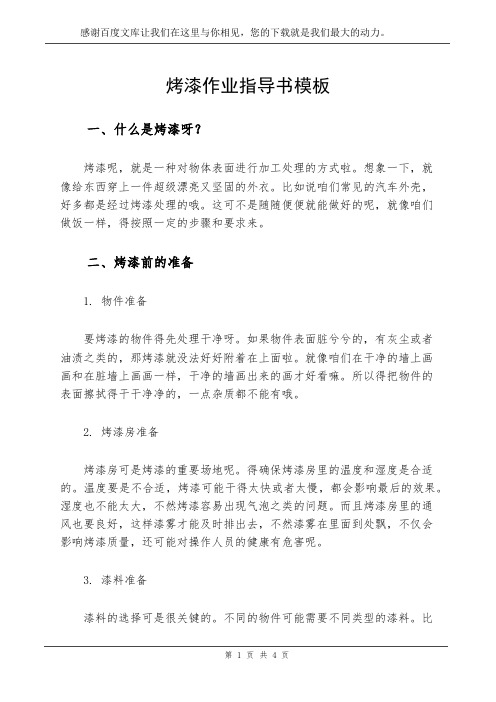 感谢百度文库让我们在这里与你相见，您的下载就是我们最大的动力。

烤漆作业指导书模板

一、什么是烤漆呀？

烤漆呢，就是一种对物体表面进行加工处理的方式啦。想象一下，就像给东西穿上一件超级漂亮又坚固的外衣。比如说咱们常见的汽车外壳，好多都是经过烤漆处理的哦。这可不是随随便便就能做好的呢，就像咱们做饭一样，得按照一定的步骤和要求来。

二、烤漆前的准备

1. 物件准备

要烤漆的物件得先处理干净呀。如果物件表面脏兮兮的，有灰尘或者油渍之类的，那烤漆就没法好好附着在上面啦。就像咱们在干净的墙上画画和在脏墙上画画一样，干净的墙画出来的画才好看嘛。所以得把物件的表面擦拭得干干净净的，一点杂质都不能有哦。

2. 烤漆房准备

烤漆房可是烤漆的重要场地呢。得确保烤漆房里的温度和湿度是合适的。温度要是不合适，烤漆可能干得太快或者太慢，都会影响最后的效果。湿度也不能太大，不然烤漆容易出现气泡之类的问题。而且烤漆房里的通风也要良好，这样漆雾才能及时排出去，不然漆雾在里面到处飘，不仅会影响烤漆质量，还可能对操作人员的健康有危害呢。

3. 漆料准备

漆料的选择可是很关键的。不同的物件可能需要不同类型的漆料。比

第 1 页 共 4 页